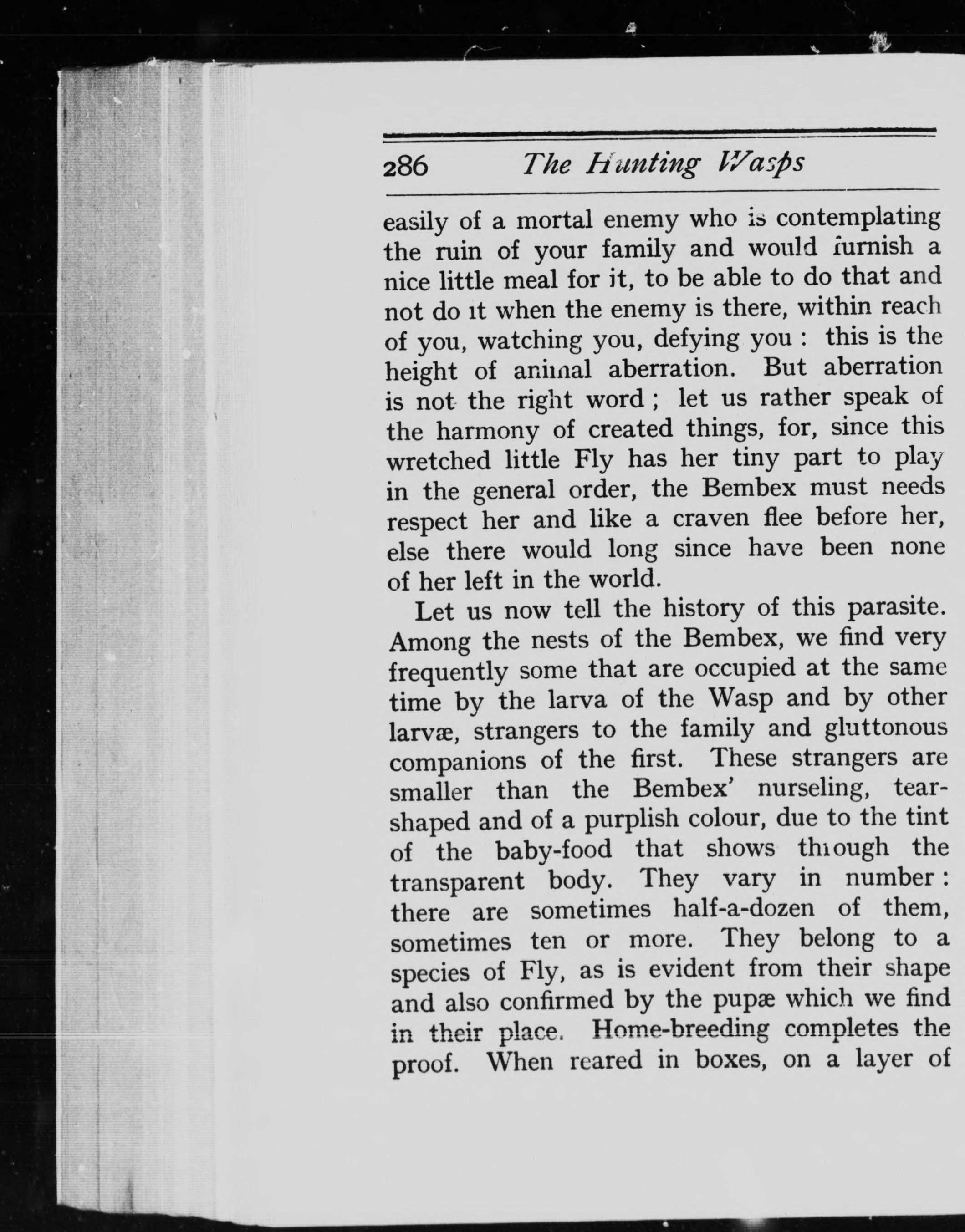 286 The Hunting Wasps

easily of a mortal enemy who is contemplating the ruin of your family and would furnish a nice little meal for it, to be able to do that and not do it when the enemy is there, within reach of you, watching you, defying you : this is the height of animal aberration. But aberration is not the right word ; let us rather speak of the harmony of created things, for, since this wretched little Fly has her tiny part to play in the general order, the Bembex must needs respect her and like a craven flee before her, else there would long since have been none of her left in the world.

Let us now tell the history of this parasite. Among the nests of the Bembex, we find very frequently some that are occupied at the same time by the larva of the Wasp and by other larvæ, strangers to the family and gluttonous companions of the first. These strangers are smaller than the Bembex' nurseling, tear-shaped and of a purplish colour, due to the tint of the baby-food that shows through the transparent body. They vary in number : there are sometimes half-a-dozen of them, sometimes ten or more. They belong to a species of Fly, as is evident from their shape and also confirmed by the pupæ which we find in their place. Home-breeding completes the proof. When reared in boxes, on a layer of